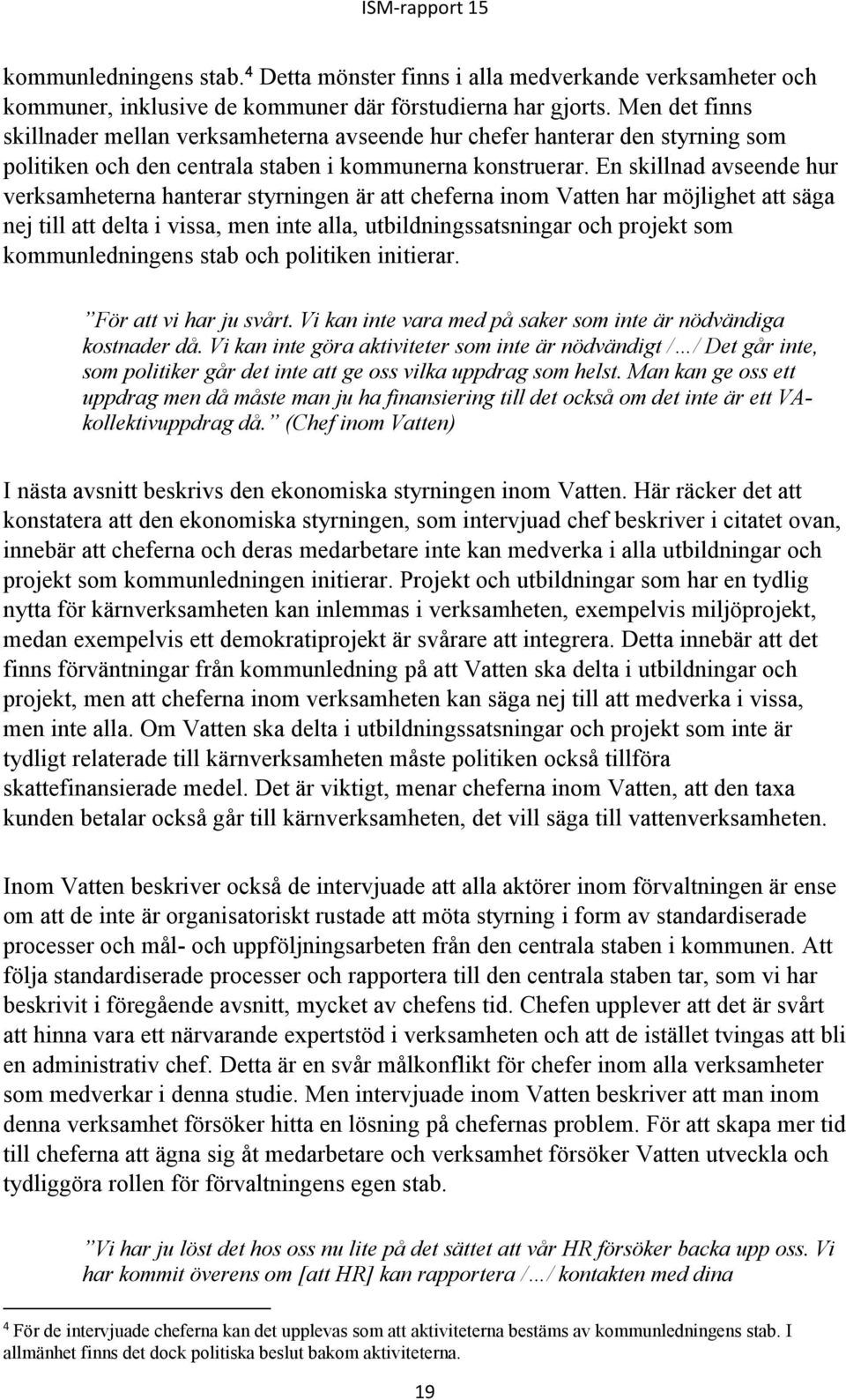 ISM-rapport 15

kommunledningens stab.$^4$ Detta mönster finns i alla medverkande verksamheter och kommuner, inklusive de kommuner där förstudierna har gjorts. Men det finns skillnader mellan verksamheterna avseende hur chefer hanterar den styrning som politiken och den centrala staben i kommunerna konstruerar. En skillnad avseende hur verksamheterna hanterar styrningen är att cheferna inom Vatten har möjlighet att säga nej till att delta i vissa, men inte alla, utbildningssatsningar och projekt som kommunledningens stab och politiken initierar.

”För att vi har ju svårt. Vi kan inte vara med på saker som inte är nödvändiga kostnader då. Vi kan inte göra aktiviteter som inte är nödvändigt /…/ Det går inte, som politiker går det inte att ge oss vilka uppdrag som helst. Man kan ge oss ett uppdrag men då måste man ju ha finansiering till det också om det inte är ett VA-kollektivuppdrag då.” (Chef inom Vatten)

I nästa avsnitt beskrivs den ekonomiska styrningen inom Vatten. Här räcker det att konstatera att den ekonomiska styrningen, som intervjuad chef beskriver i citatet ovan, innebär att cheferna och deras medarbetare inte kan medverka i alla utbildningar och projekt som kommunledningen initierar. Projekt och utbildningar som har en tydlig nytta för kärnverksamheten kan inlemmas i verksamheten, exempelvis miljöprojekt, medan exempelvis ett demokratiprojekt är svårare att integrera. Detta innebär att det finns förväntningar från kommunledning på att Vatten ska delta i utbildningar och projekt, men att cheferna inom verksamheten kan säga nej till att medverka i vissa, men inte alla. Om Vatten ska delta i utbildningssatsningar och projekt som inte är tydligt relaterade till kärnverksamheten måste politiken också tillföra skattefinansierade medel. Det är viktigt, menar cheferna inom Vatten, att den taxa kunden betalar också går till kärnverksamheten, det vill säga till vattenverksamheten.

Inom Vatten beskriver också de intervjuade att alla aktörer inom förvaltningen är ense om att de inte är organisatoriskt rustade att möta styrning i form av standardiserade processer och mål- och uppföljningsarbeten från den centrala staben i kommunen. Att följa standardiserade processer och rapportera till den centrala staben tar, som vi har beskrivit i föregående avsnitt, mycket av chefens tid. Chefen upplever att det är svårt att hinna vara ett närvarande expertstöd i verksamheten och att de istället tvingas att bli en administrativ chef. Detta är en svår målkonflikt för chefer inom alla verksamheter som medverkar i denna studie. Men intervjuade inom Vatten beskriver att man inom denna verksamhet försöker hitta en lösning på chefernas problem. För att skapa mer tid till cheferna att ägna sig åt medarbetare och verksamhet försöker Vatten utveckla och tydliggöra rollen för förvaltningens egen stab.

”Vi har ju löst det hos oss nu lite på det sättet att vår HR försöker backa upp oss. Vi har kommit överens om [att HR] kan rapportera /…/ kontakten med dina

$^4$ För de intervjuade cheferna kan det upplevas som att aktiviteterna bestäms av kommunledningens stab. I allmänhet finns det dock politiska beslut bakom aktiviteterna.

19